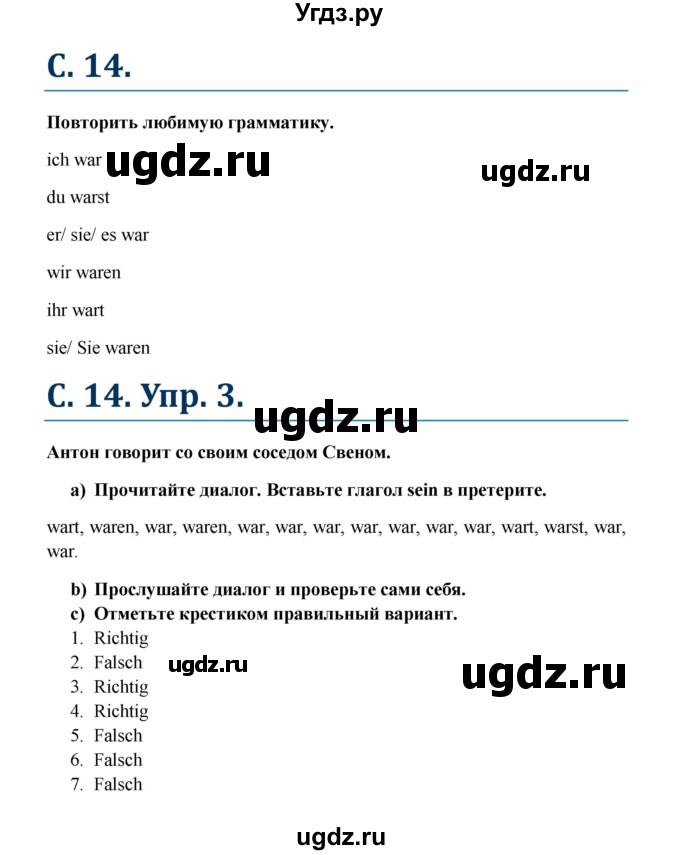 Угдз.ру

С. 14.

Повторить любимую грамматику.

ich war ugdz.ru ugdz.ru

du warst

er/ sie/ es war

wir waren

ihr wart

sie/ Sie waren

С. 14. Упр. 3.

ugdz.ru

Антон говорит со своим соседом Свеном.

a) Прочитайте диалог. Вставьте глагол sein в претерите.

wart, waren, war, waren, war, war, war, war, war, war, war, wart, warst, war, war.

b) Прослушайте диалог и проверьте сами себя.
c) Отметьте крестиком правильный вариант.
1. Richtig
2. Falsch ugdz.ru ugdz.ru
3. Richtig
4. Richtig
5. Falsch
6. Falsch
7. Falsch

ugdz.ru